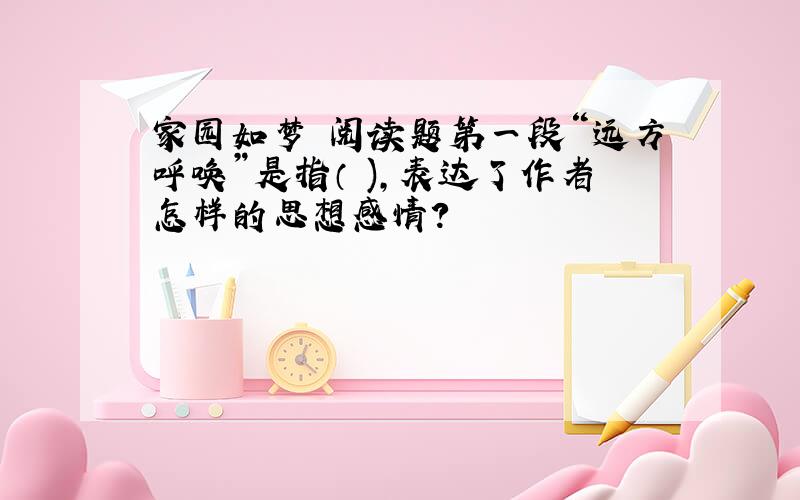 家园如梦 阅读题第一段“远方呼唤”是指（ ），表达了作者怎样的思想感情？